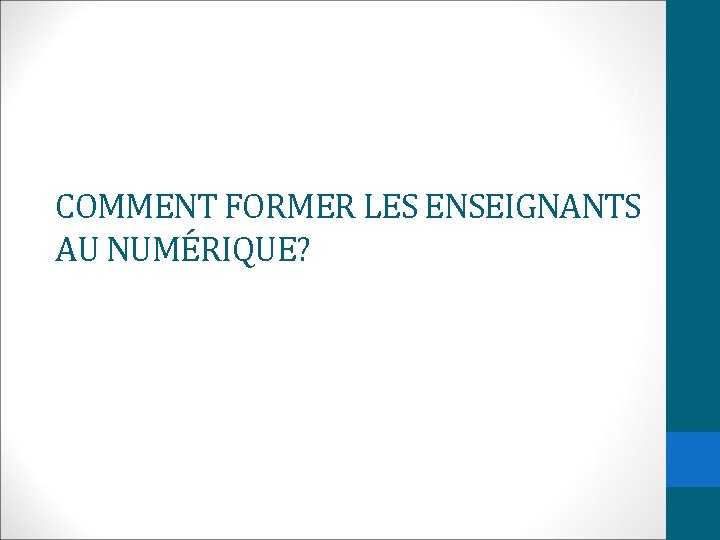 COMMENT FORMER LES ENSEIGNANTS AU NUMÉRIQUE?